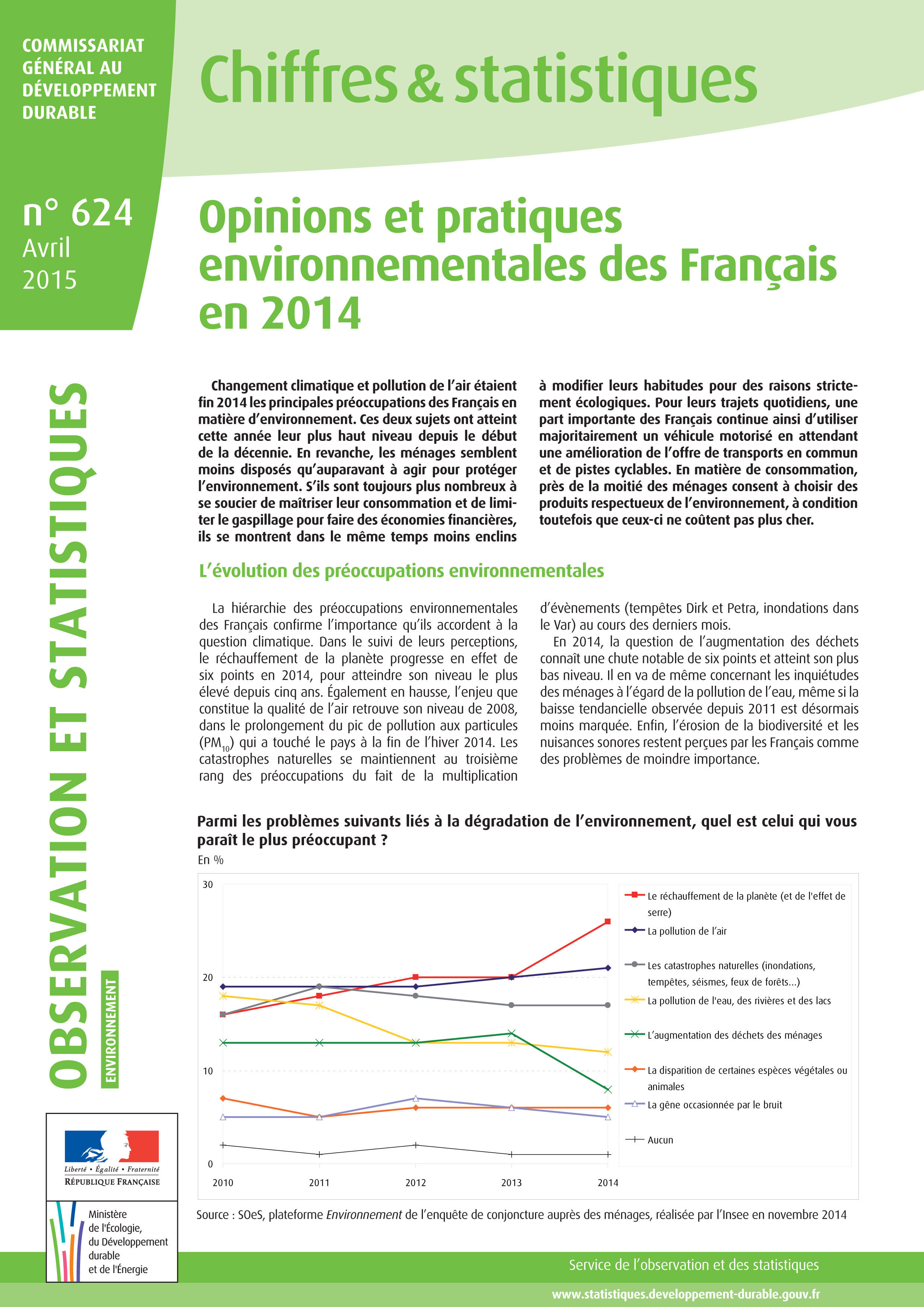 COMMISSARIAT GÉNÉRAL AU DÉVELOPPEMENT DURABLE

Chiffres & statistiques

n° 624
Avril
2015

Opinions et pratiques environnementales des Français en 2014

OBSERVATION ET STATISTIQUES

ENVIRONNEMENT

Changement climatique et pollution de l'air étaient fin 2014 les principales préoccupations des Français en matière d'environnement. Ces deux sujets ont atteint cette année leur plus haut niveau depuis le début de la décennie. En revanche, les ménages semblent moins disposés qu'auparavant à agir pour protéger l'environnement. S'ils sont toujours plus nombreux à se soucier de maîtriser leur consommation et de limiter le gaspillage pour faire des économies financières, ils se montrent dans le même temps moins enclins à modifier leurs habitudes pour des raisons strictement écologiques. Pour leurs trajets quotidiens, une part importante des Français continue ainsi d'utiliser majoritairement un véhicule motorisé en attendant une amélioration de l'offre de transports en commun et de pistes cyclables. En matière de consommation, près de la moitié des ménages consent à choisir des produits respectueux de l'environnement, à condition toutefois que ceux-ci ne coûtent pas plus cher.

L'évolution des préoccupations environnementales

La hiérarchie des préoccupations environnementales des Français confirme l'importance qu'ils accordent à la question climatique. Dans le suivi de leurs perceptions, le réchauffement de la planète progresse en effet de six points en 2014, pour atteindre son niveau le plus élevé depuis cinq ans. Également en hausse, l'enjeu que constitue la qualité de l'air retrouve son niveau de 2008, dans le prolongement du pic de pollution aux particules ($PM_{10}$) qui a touché le pays à la fin de l'hiver 2014. Les catastrophes naturelles se maintiennent au troisième rang des préoccupations du fait de la multiplication d'évènements (tempêtes Dirk et Petra, inondations dans le Var) au cours des derniers mois.

En 2014, la question de l'augmentation des déchets connaît une chute notable de six points et atteint son plus bas niveau. Il en va de même concernant les inquiétudes des ménages à l'égard de la pollution de l'eau, même si la baisse tendancielle observée depuis 2011 est désormais moins marquée. Enfin, l'érosion de la biodiversité et les nuisances sonores restent perçues par les Français comme des problèmes de moindre importance.

Parmi les problèmes suivants liés à la dégradation de l'environnement, quel est celui qui vous paraît le plus préoccupant ?

En %

30
20
10
0
2010 2011 2012 2013 2014

Le réchauffement de la planète (et de l'effet de serre)
La pollution de l'air
Les catastrophes naturelles (inondations, tempêtes, séismes, feux de forêts...)
La pollution de l'eau, des rivières et des lacs
L'augmentation des déchets des ménages
La disparition de certaines espèces végétales ou animales
La gêne occasionnée par le bruit
Aucun

Source : SOeS, plateforme Environnement de l'enquête de conjoncture auprès des ménages, réalisée par l'Insee en novembre 2014

Liberté • Égalité • Fraternité
RÉPUBLIQUE FRANÇAISE

Ministère de l'Écologie, du Développement durable et de l'Énergie

Service de l'observation et des statistiques

www.statistiques.developpement-durable.gouv.fr